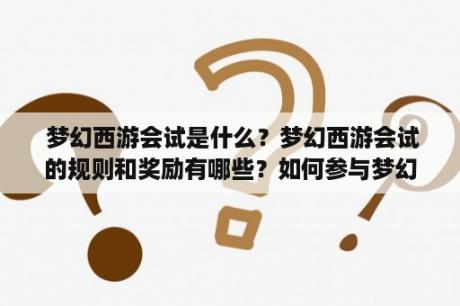 梦幻西游会试是什么？梦幻西游会试的规则和奖励有哪些？如何参与梦幻